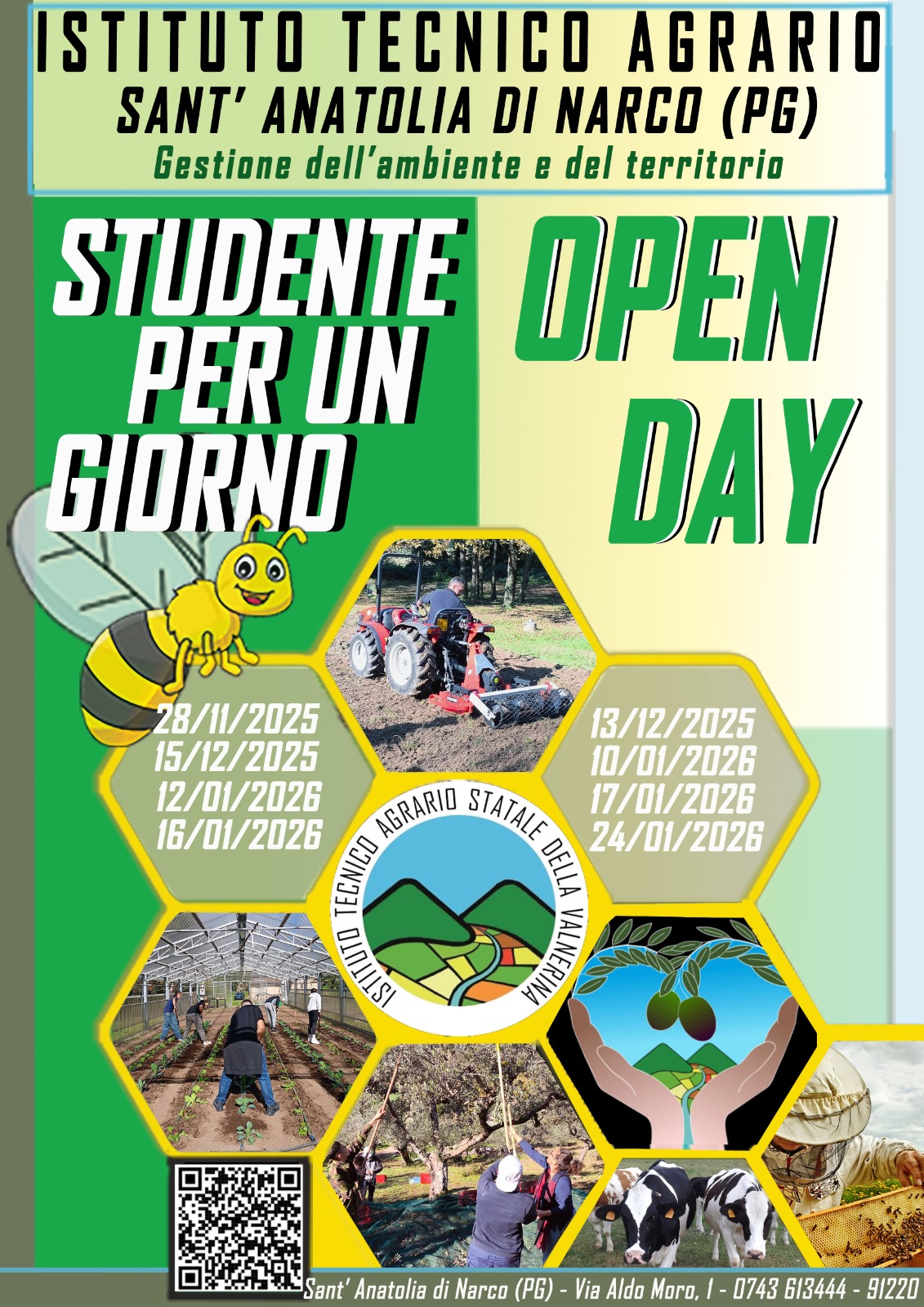 ISTITUTO TECNICO AGRARIO
SANT' ANATOLIA DI NARCO (PG)
Gestione dell'ambiente e del territorio

STUDENTE PER UN GIORNO

OPEN DAY

28/11/2025
15/12/2025
12/01/2026
16/01/2026

13/12/2025
10/01/2026
17/01/2026
24/01/2026

ISTITUTO TECNICO AGRARIO STATALE DELLA VALNERINA

Sant' Anatolia di Narco (PG) - Via Aldo Moro, 1 - 0743 613444 - 91220